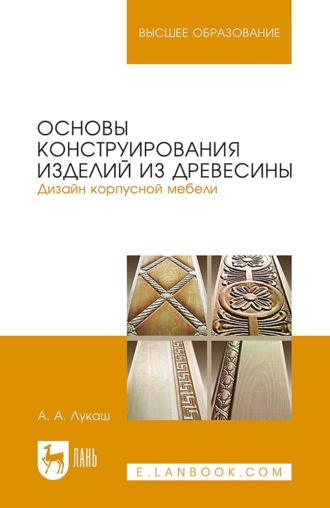 ВЫСШЕЕ ОБРАЗОВАНИЕ

ОСНОВЫ КОНСТРУИРОВАНИЯ ИЗДЕЛИЙ ИЗ ДРЕВЕСИНЫ
Дизайн корпусной мебели

А. А. Лукаш

ЛАНЬ

E.LANBOOK.COM